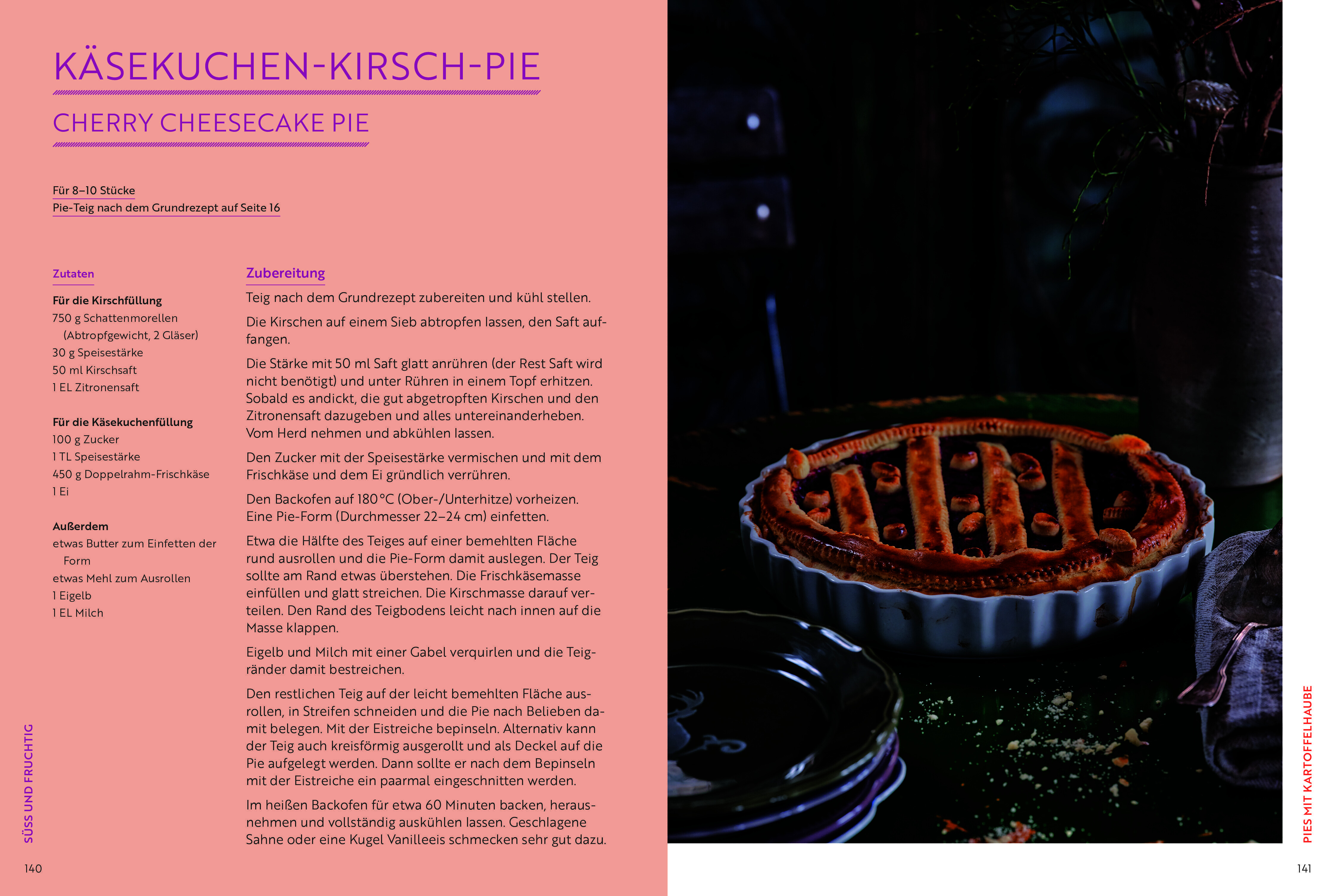 KÄSEKUCHEN-KIRSCH-PIE

CHERRY CHEESECAKE PIE

Für 8–10 Stücke
Pie-Teig nach dem Grundrezept auf Seite 16

Zutaten

Für die Kirschfüllung
750 g Schattenmorellen (Abtropfgewicht, 2 Gläser)
30 g Speisestärke
50 ml Kirschsaft
1 EL Zitronensaft

Für die Käsekuchenfüllung
100 g Zucker
1 TL Speisestärke
450 g Doppelrahm-Frischkäse
1 Ei

Außerdem
etwas Butter zum Einfetten der Form
etwas Mehl zum Ausrollen
1 Eigelb
1 EL Milch

Zubereitung

Teig nach dem Grundrezept zubereiten und kühl stellen.

Die Kirschen auf einem Sieb abtropfen lassen, den Saft auffangen.

Die Stärke mit 50 ml Saft glatt anrühren (der Rest Saft wird nicht benötigt) und unter Rühren in einem Topf erhitzen. Sobald es andickt, die gut abgetropften Kirschen und den Zitronensaft dazugeben und alles untereinanderheben. Vom Herd nehmen und abkühlen lassen.

Den Zucker mit der Speisestärke vermischen und mit dem Frischkäse und dem Ei gründlich verrühren.

Den Backofen auf 180 °C (Ober-/Unterhitze) vorheizen. Eine Pie-Form (Durchmesser 22–24 cm) einfetten.

Etwa die Hälfte des Teiges auf einer bemehlten Fläche rund ausrollen und die Pie-Form damit auslegen. Der Teig sollte am Rand etwas überstehen. Die Frischkäsemasse einfüllen und glatt streichen. Die Kirschmasse darauf verteilen. Den Rand des Teigbodens leicht nach innen auf die Masse klappen.

Eigelb und Milch mit einer Gabel verquirlen und die Teigränder damit bestreichen.

Den restlichen Teig auf der leicht bemehlten Fläche ausrollen, in Streifen schneiden und die Pie nach Belieben damit belegen. Mit der Eistreiche bepinseln. Alternativ kann der Teig auch kreisförmig ausgerollt und als Deckel auf die Pie aufgelegt werden. Dann sollte er nach dem Bepinseln mit der Eistreiche ein paarmal eingeschnitten werden.

Im heißen Backofen für etwa 60 Minuten backen, herausnehmen und vollständig auskühlen lassen. Geschlagene Sahne oder eine Kugel Vanilleeis schmecken sehr gut dazu.

SÜSS UND FRUCHTIG

140

PIES MIT KARTOFFELHAUBE

141